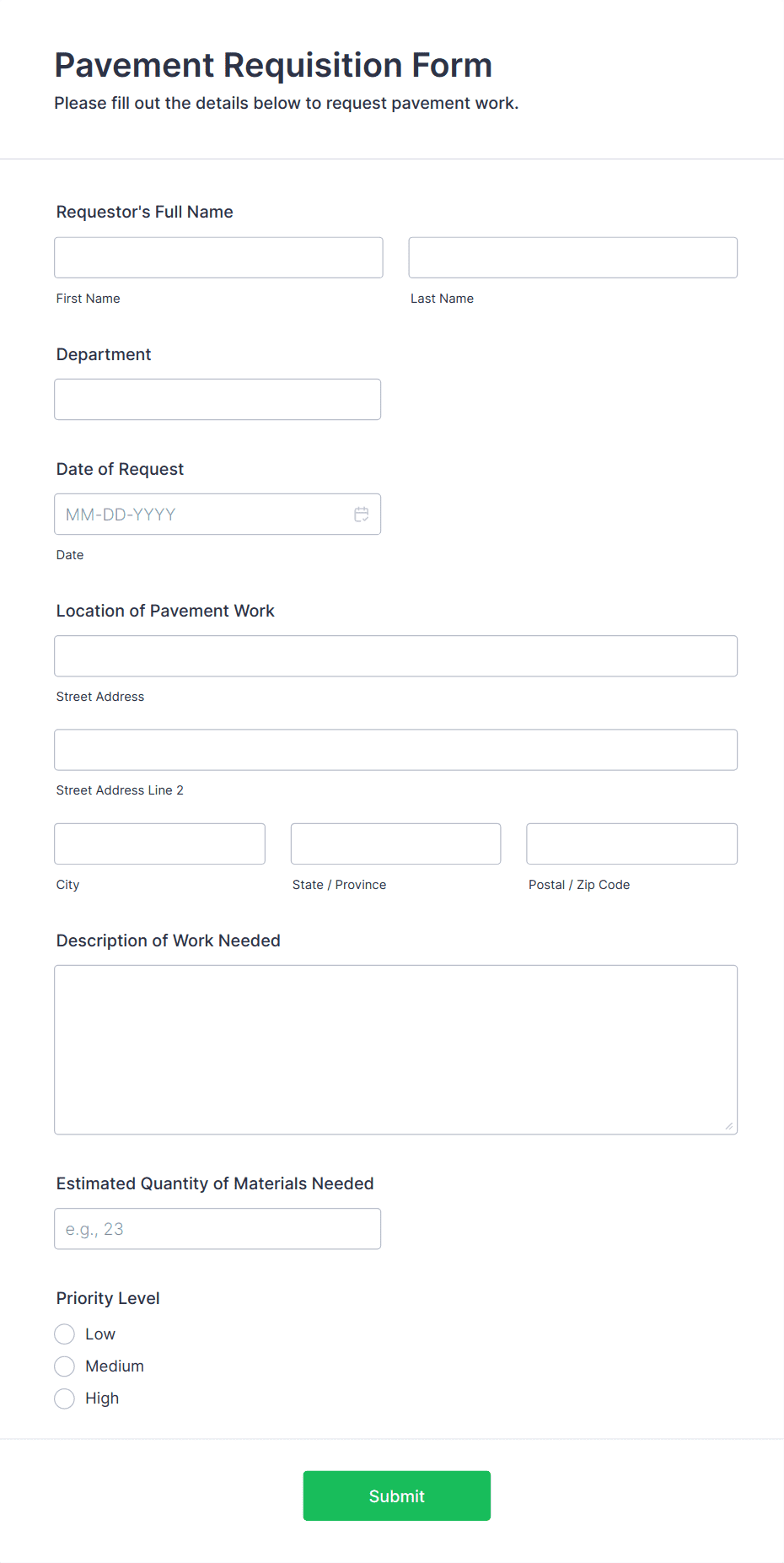 Pavement Requisition Form
Please fill out the details below to request pavement work.

Requestor's Full Name

First Name

Last Name

Department

Date of Request

MM-DD-YYYY

Date

Location of Pavement Work

Street Address

Street Address Line 2

City

State / Province

Postal / Zip Code

Description of Work Needed

Estimated Quantity of Materials Needed

e.g., 23

Priority Level

Low

Medium

High

Submit